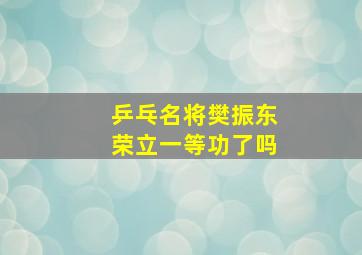 乒乓名将樊振东
荣立一等功了吗